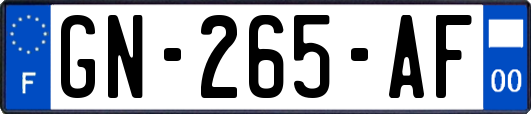 F
GN-265-AF
00